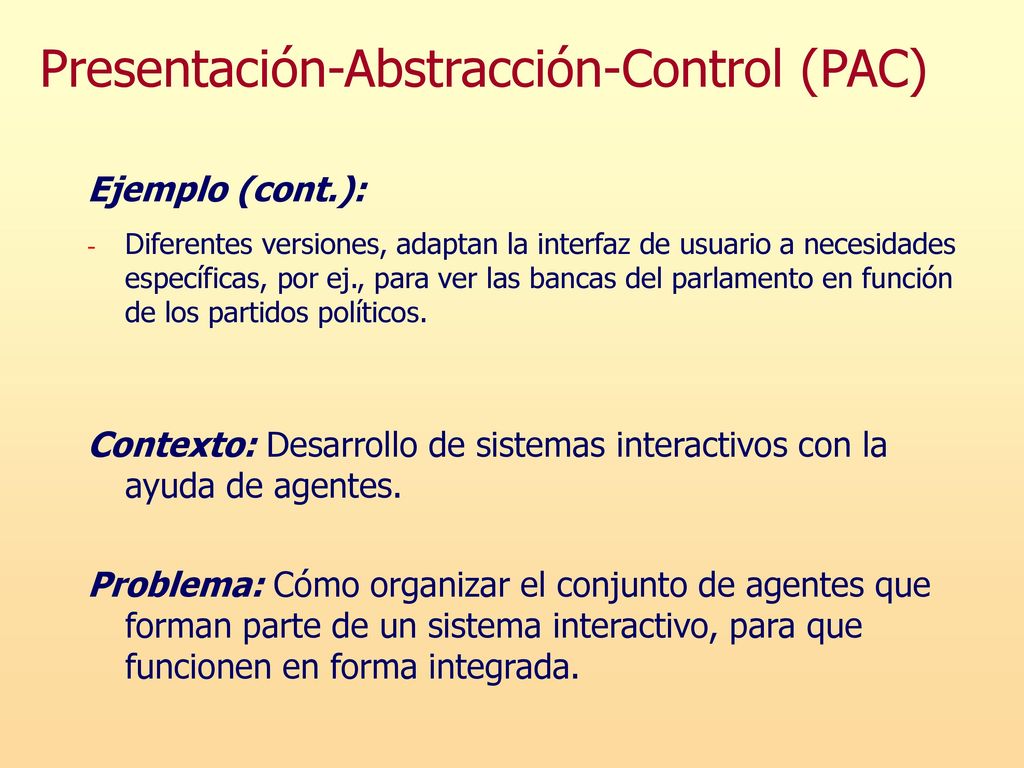 Presentación-Abstracción-Control (PAC)

Ejemplo (cont.):

- Diferentes versiones, adaptan la interfaz de usuario a necesidades específicas, por ej., para ver las bancas del parlamento en función de los partidos políticos.

Contexto: Desarrollo de sistemas interactivos con la ayuda de agentes.

Problema: Cómo organizar el conjunto de agentes que forman parte de un sistema interactivo, para que funcionen en forma integrada.